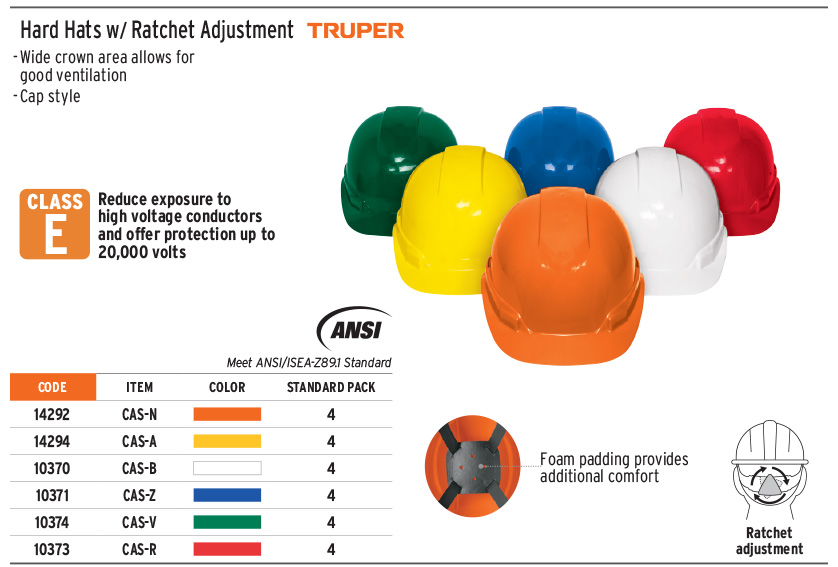 Hard Hats w/ Ratchet Adjustment TRUPER

- Wide crown area allows for good ventilation
- Cap style

CLASS E

Reduce exposure to high voltage conductors and offer protection up to 20,000 volts

ANSI

Meet ANSI/ISEA-Z89.1 Standard

| CODE | ITEM | COLOR | STANDARD PACK |
|---|---|---|---|
| 14292 | CAS-N | | 4 |
| 14294 | CAS-A | | 4 |
| 10370 | CAS-B | | 4 |
| 10371 | CAS-Z | | 4 |
| 10374 | CAS-V | | 4 |
| 10373 | CAS-R | | 4 |

Foam padding provides additional comfort

Ratchet adjustment